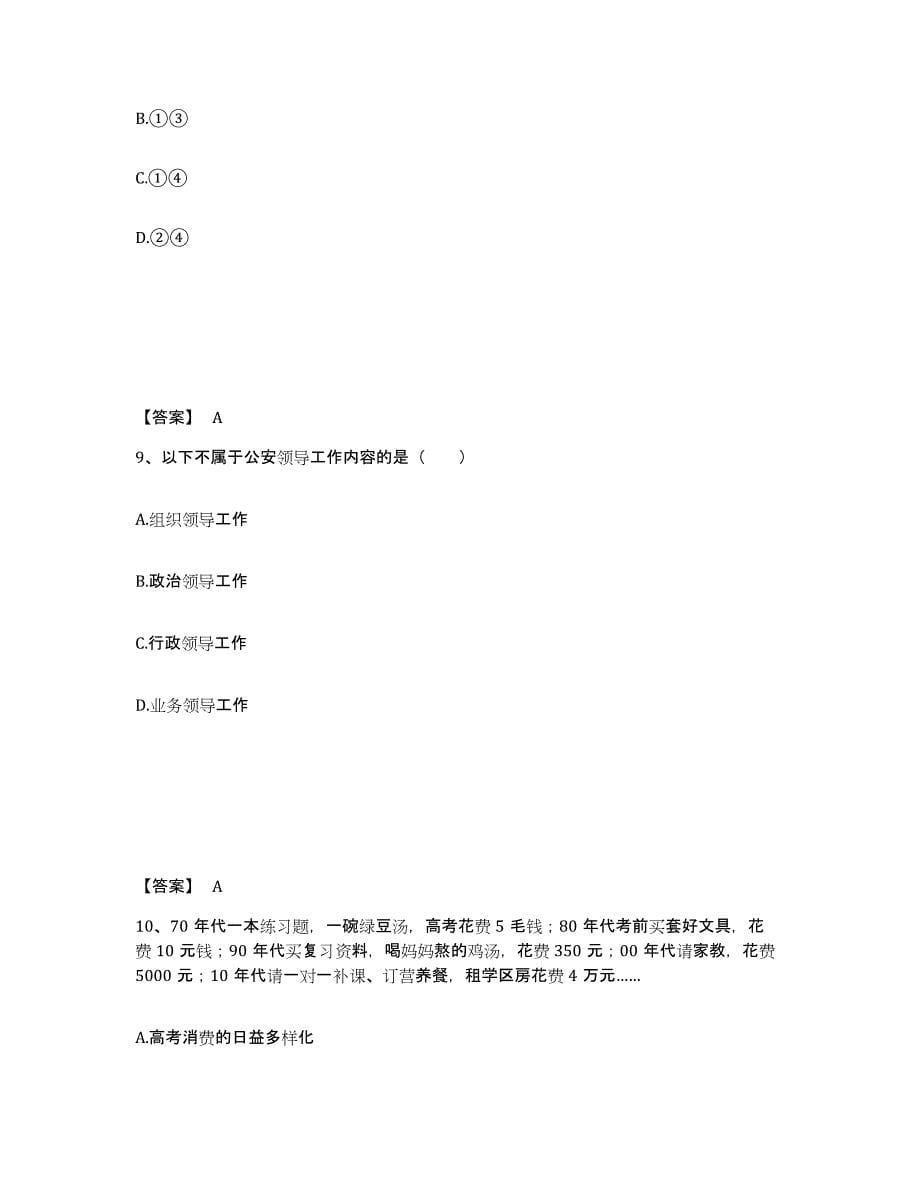 B.①③

C.①④

D.②④

【答案】 A

9、以下不属于公安领导工作内容的是（　　）

A.组织领导工作

B.政治领导工作

C.行政领导工作

D.业务领导工作

【答案】 A

10、70 年代一本练习题，一碗绿豆汤，高考花费 5 毛钱；80 年代考前买套好文具，花费 10 元钱；90 年代买复习资料，喝妈妈熬的鸡汤，花费 350 元；00 年代请家教，花费 5000 元；10 年代请一对一补课、订营养餐，租学区房花费 4 万元……

A.高考消费的日益多样化